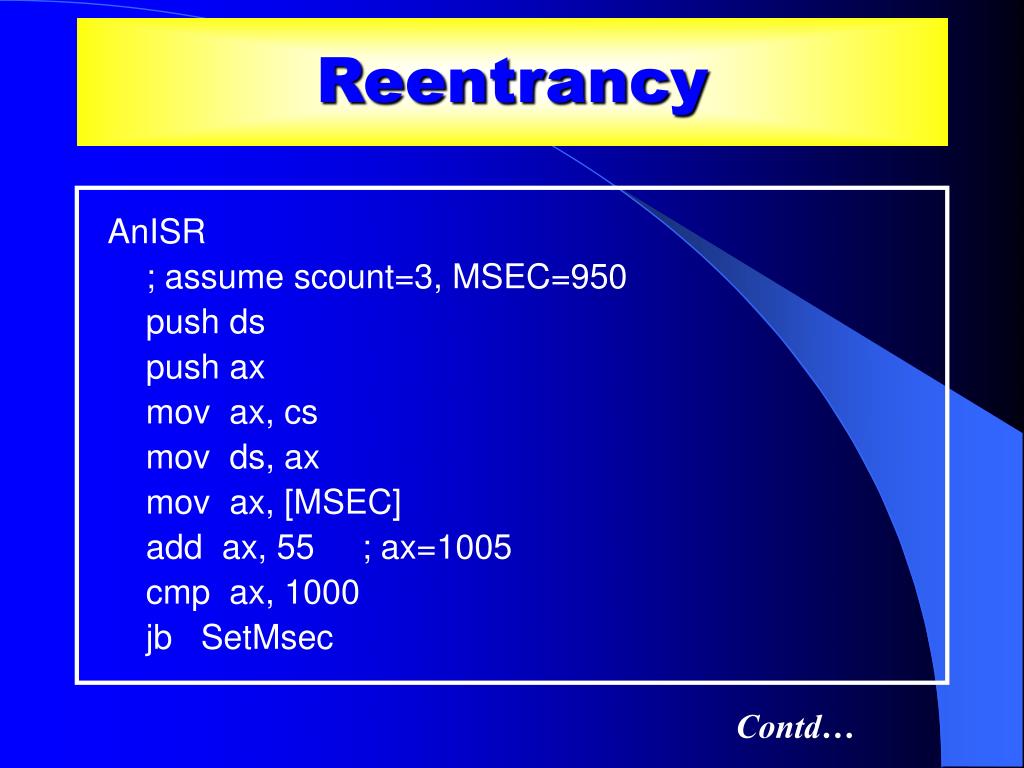 Reentrancy

AnISR
; assume scount=3, MSEC=950
push ds
push ax
mov ax, cs
mov ds, ax
mov ax, [MSEC]
add ax, 55 ; ax=1005
cmp ax, 1000
jb SetMsec

Contd…